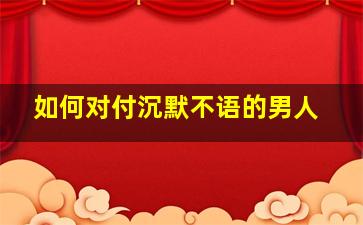 如何对付沉默不语的男人